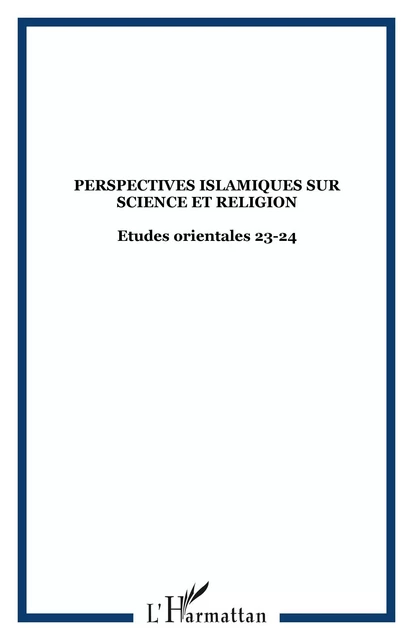 PERSPECTIVES ISLAMIQUES SUR SCIENCE ET RELIGION

Etudes orientales 23-24

L'Harmattan